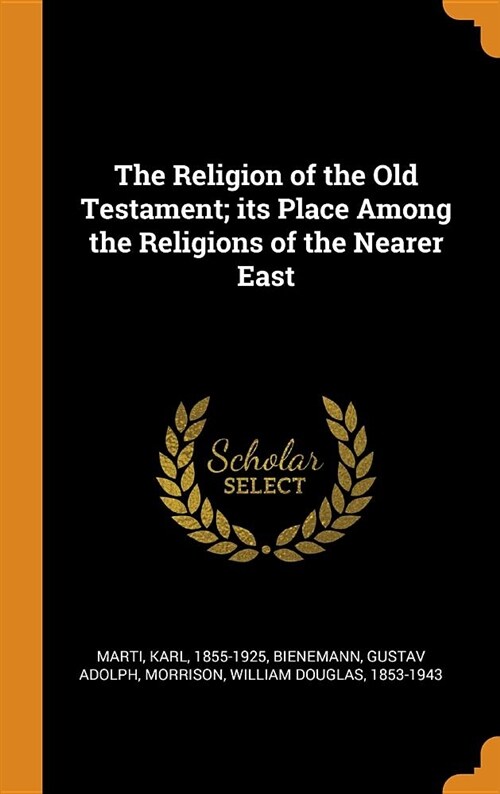 The Religion of the Old Testament; its Place Among the Religions of the Nearer East

Scholar
SELECT

MARTI, KARL, 1855-1925, BIENEMANN, GUSTAV ADOLPH, MORRISON, WILLIAM DOUGLAS, 1853-1943